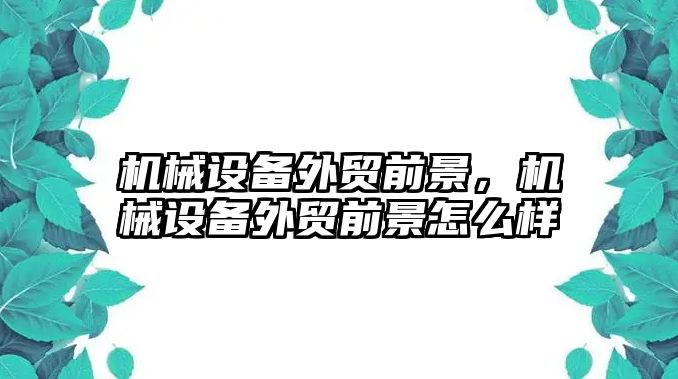 机械设备外贸前景，机械设备外贸前景怎么样